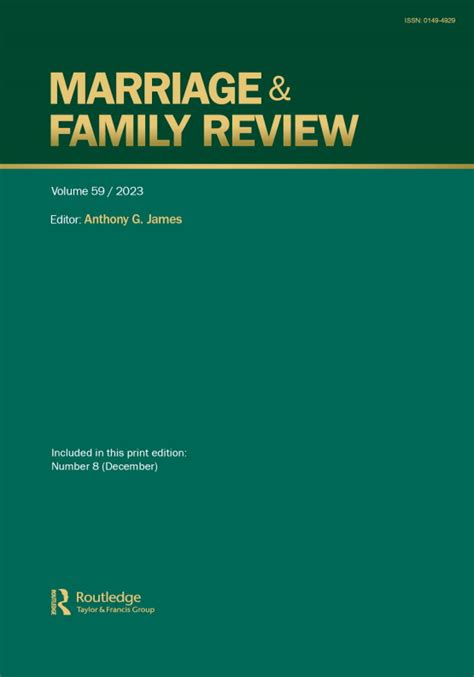 ISSN: 0149-4929

MARRIAGE & FAMILY REVIEW

Volume 59 / 2023

Editor: Anthony G. James

Included in this print edition:
Number 8 (December)

Routledge
Taylor & Francis Group